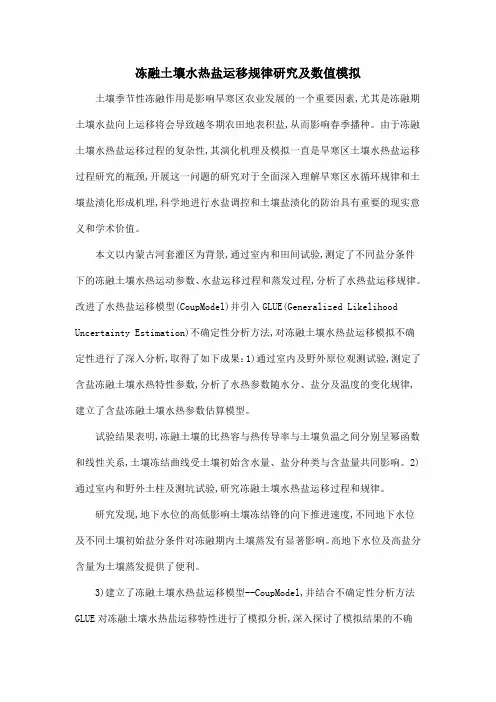 冻融土壤水热盐运移规律研究及数值模拟

土壤季节性冻融作用是影响旱寒区农业发展的一个重要因素,尤其是冻融期土壤水盐向上运移将会导致越冬期农田地表积盐,从而影响春季播种。由于冻融土壤水热盐运移过程的复杂性,其演化机理及模拟一直是旱寒区土壤水热盐运移过程研究的瓶颈,开展这一问题的研究对于全面深入理解旱寒区水循环规律和土壤盐渍化形成机理,科学地进行水盐调控和土壤盐渍化的防治具有重要的现实意义和学术价值。

本文以内蒙古河套灌区为背景,通过室内和田间试验,测定了不同盐分条件下的冻融土壤水热运动参数、水盐运移过程和蒸发过程,分析了水热盐运移规律。改进了水热盐运移模型(CoupModel)并引入GLUE(Generalized Likelihood Uncertainty Estimation)不确定性分析方法,对冻融土壤水热盐运移模拟不确定性进行了深入分析,取得了如下成果:1)通过室内及野外原位观测试验,测定了含盐冻融土壤水热特性参数,分析了水热参数随水分、盐分及温度的变化规律,建立了含盐冻融土壤水热参数估算模型。

试验结果表明,冻融土壤的比热容与热传导率与土壤负温之间分别呈幂函数和线性关系,土壤冻结曲线受土壤初始含水量、盐分种类与含盐量共同影响。2)通过室内和野外土柱及测坑试验,研究冻融土壤水热盐运移过程和规律。

研究发现,地下水位的高低影响土壤冻结锋的向下推进速度,不同地下水位及不同土壤初始盐分条件对冻融期内土壤蒸发有显著影响。高地下水位及高盐分含量为土壤蒸发提供了便利。

3)建立了冻融土壤水热盐运移模型--CoupModel,并结合不确定性分析方法GLUE对冻融土壤水热盐运移特性进行了模拟分析,深入探讨了模拟结果的不确